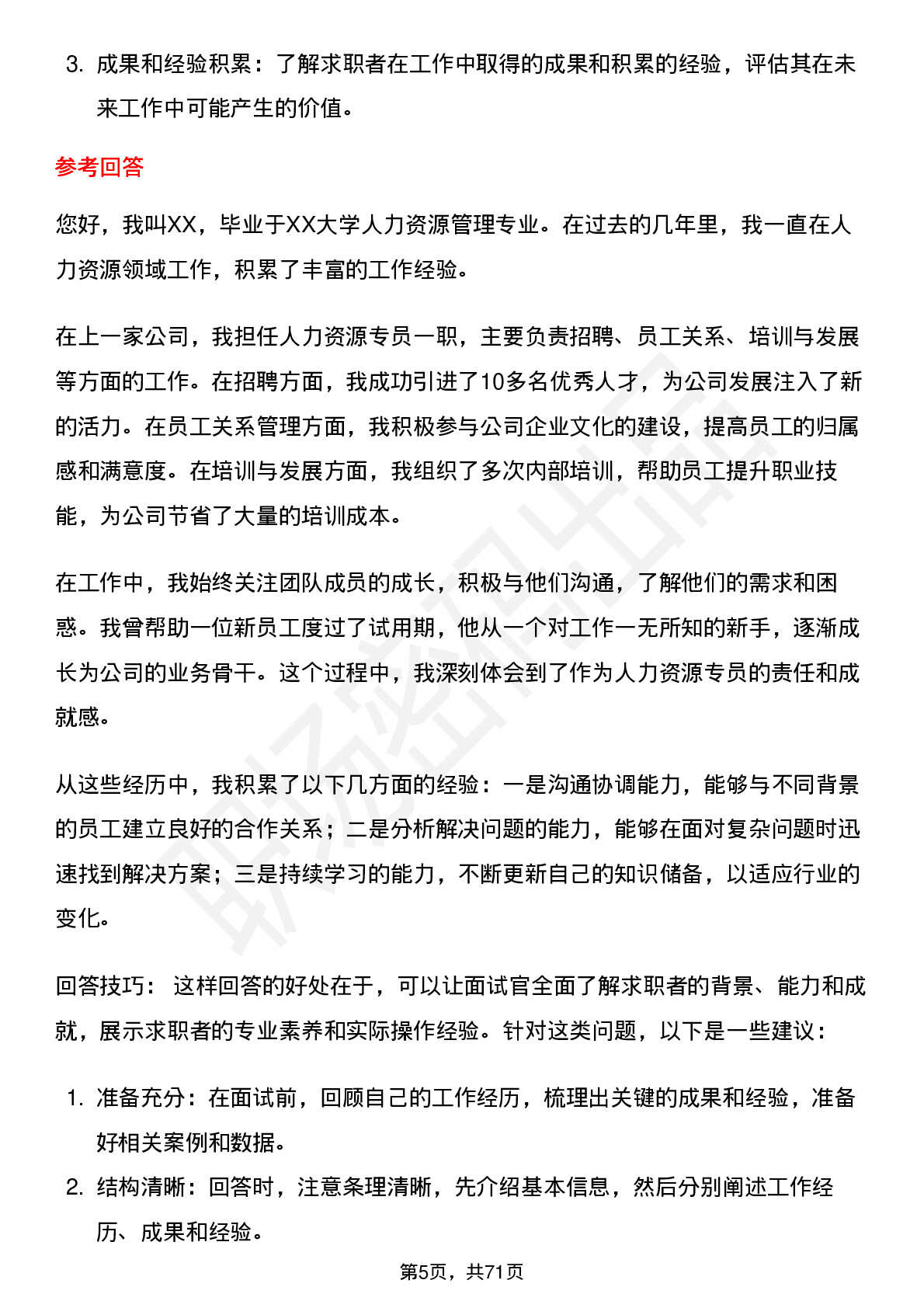 3. 成果和经验积累：了解求职者在工作中取得的成果和积累的经验，评估其在未来工作中可能产生的价值。

参考回答

您好，我叫XX，毕业于XX大学人力资源管理专业。在过去的几年里，我一直在人力资源领域工作，积累了丰富的工作经验。

在上一家公司，我担任人力资源专员一职，主要负责招聘、员工关系、培训与发展等方面的工作。在招聘方面，我成功引进了10多名优秀人才，为公司发展注入了新的活力。在员工关系管理方面，我积极参与公司企业文化的建设，提高员工的归属感和满意度。在培训与发展方面，我组织了多次内部培训，帮助员工提升职业技能，为公司节省了大量的培训成本。

在工作中，我始终关注团队成员的成长，积极与他们沟通，了解他们的需求和困惑。我曾帮助一位新员工度过了试用期，他从一个对工作一无所知的新手，逐渐成长为公司的业务骨干。这个过程中，我深刻体会到了作为人力资源专员的责任和成就感。

从这些经历中，我积累了以下几方面的经验：一是沟通协调能力，能够与不同背景的员工建立良好的合作关系；二是分析解决问题的能力，能够在面对复杂问题时迅速找到解决方案；三是持续学习的能力，不断更新自己的知识储备，以适应行业的变化。

回答技巧： 这样回答的好处在于，可以让面试官全面了解求职者的背景、能力和成就，展示求职者的专业素养和实际操作经验。针对这类问题，以下是一些建议：

1. 准备充分：在面试前，回顾自己的工作经历，梳理出关键的成果和经验，准备好相关案例和数据。
2. 结构清晰：回答时，注意条理清晰，先介绍基本信息，然后分别阐述工作经历、成果和经验。

第5页，共71页